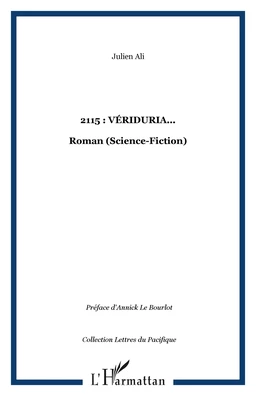 Julien Ali

2115 : VÉRIDURIA...

Roman (Science-Fiction)

Préface d'Annick Le Bourlot

Collection Lettres du Pacifique

L'Harmattan